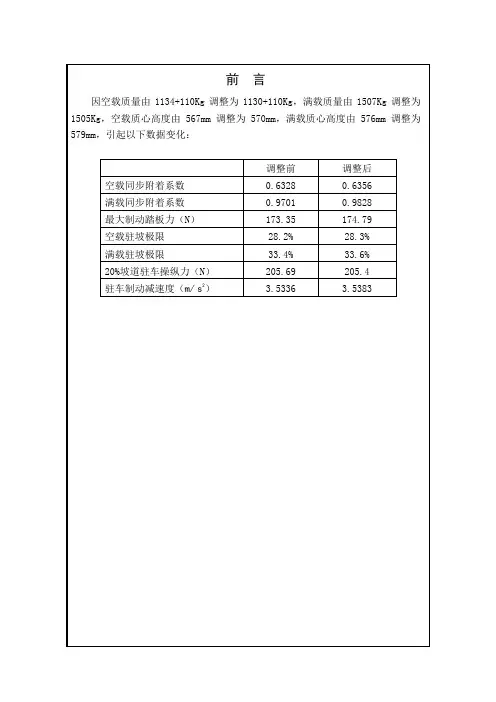 前 言

因空载质量由 1134+110Kg 调整为 1130+110Kg，满载质量由 1507Kg 调整为 1505Kg，空载质心高度由 567mm 调整为 570mm，满载质心高度由 576mm 调整为 579mm，引起以下数据变化：

| | 调整前 | 调整后 |
|---|---|---|
| 空载同步附着系数 | 0.6328 | 0.6356 |
| 满载同步附着系数 | 0.9701 | 0.9828 |
| 最大制动踏板力（N） | 173.35 | 174.79 |
| 空载驻坡极限 | 28.2% | 28.3% |
| 满载驻坡极限 | 33.4% | 33.6% |
| 20%坡道驻车操纵力（N） | 205.69 | 205.4 |
| 驻车制动减速度（$m/s^2$） | 3.5336 | 3.5383 |